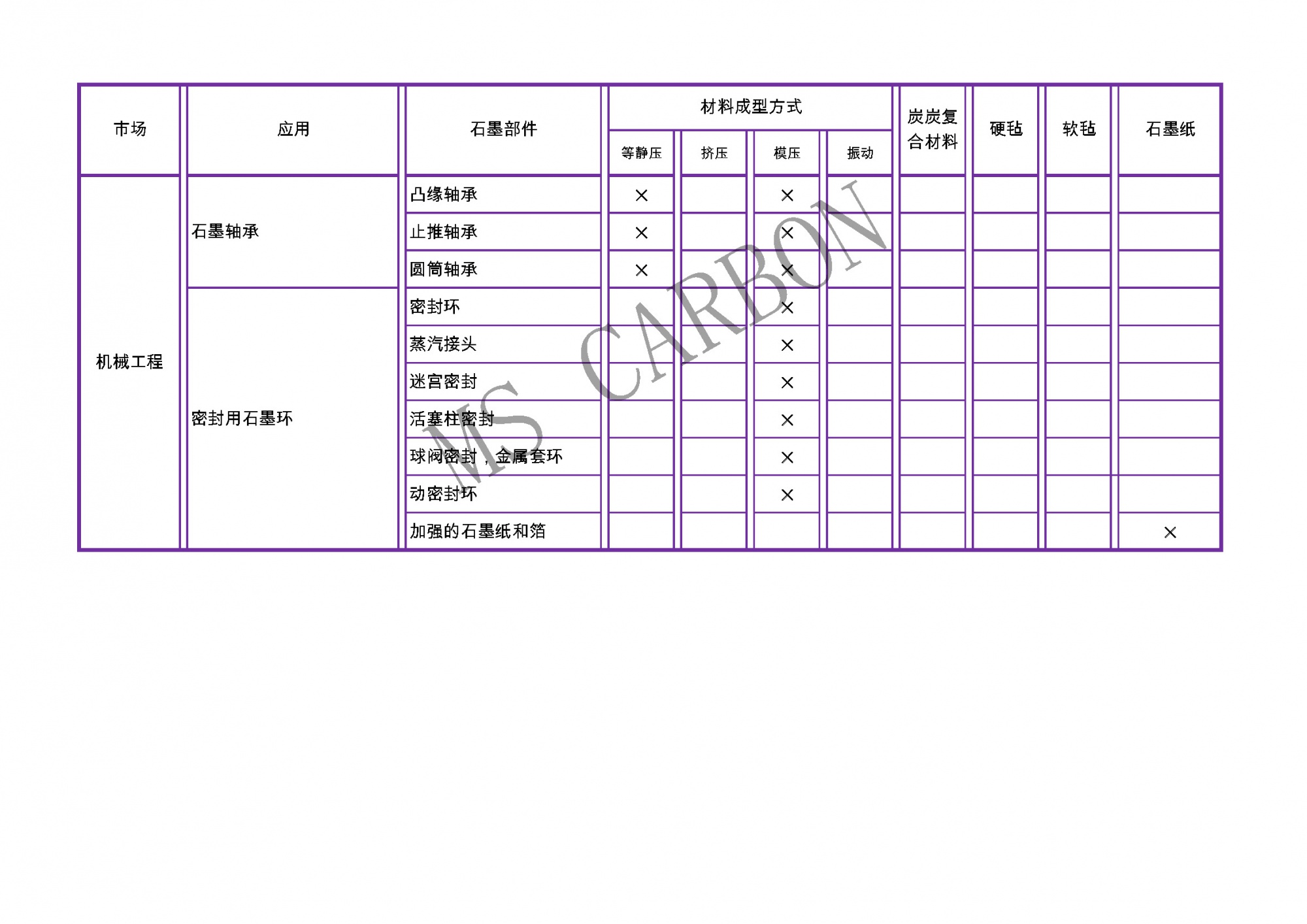 | 市场 | 应用 | 石墨部件 | 材料成型方式 等静压 | 材料成型方式 挤压 | 材料成型方式 模压 | 材料成型方式 振动 | 炭炭复合材料 | 硬毡 | 软毡 | 石墨纸 |
|---|---|---|---|---|---|---|---|---|---|---|
| 机械工程 | 石墨轴承 | 凸缘轴承 | × | | × | | | | | |
| | | 止推轴承 | × | | × | | | | | |
| | | 圆筒轴承 | × | | × | | | | | |
| | 密封用石墨环 | 密封环 | | | × | | | | | |
| | | 蒸汽接头 | | | × | | | | | |
| | | 迷宫密封 | | | × | | | | | |
| | | 活塞柱密封 | | | × | | | | | |
| | | 球阀密封，金属套环 | | | × | | | | | |
| | | 动密封环 | | | × | | | | | |
| | | 加强的石墨纸和箔 | | | | | | | | × |

MS CARBON